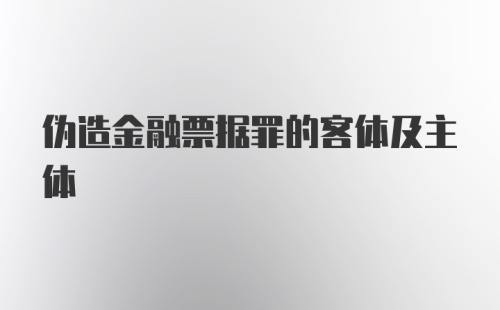 伪造金融票据罪的客体及主体